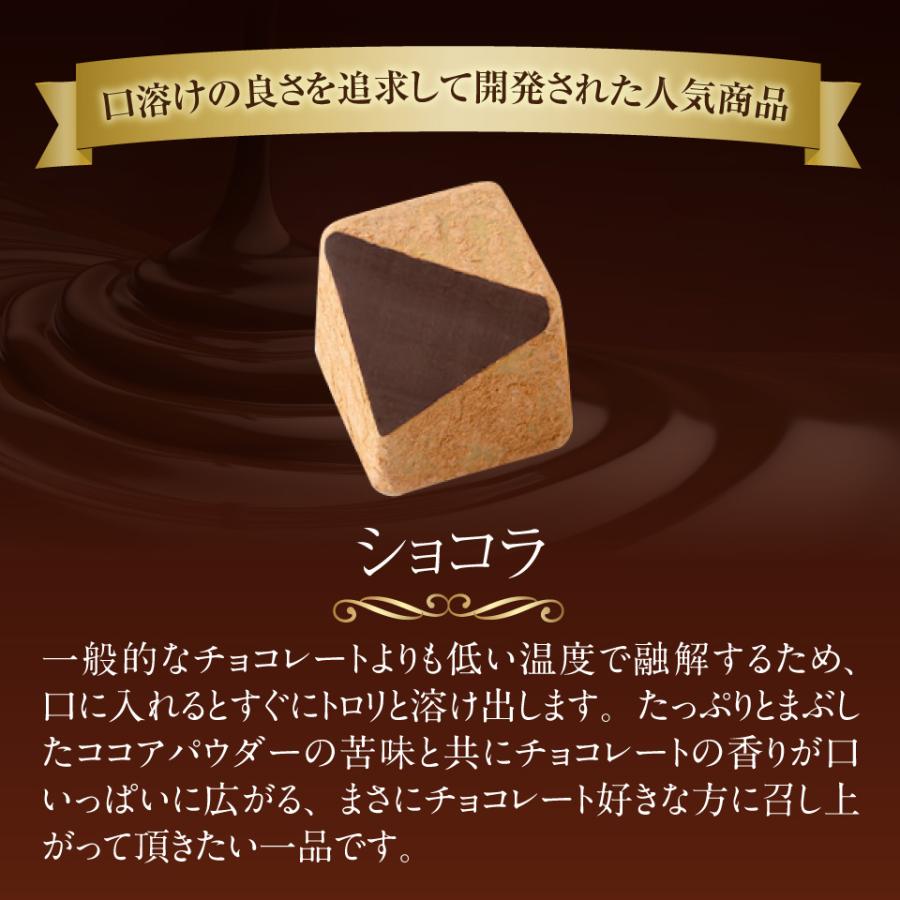 口溶けの良さを追求して開発された人気商品

ショコラ

一般的なチョコレートよりも低い温度で融解するため、口に入れるとすぐにトロリと溶け出します。たっぷりとまぶしたココアパウダーの苦味と共にチョコレートの香りが口いっぱいに広がる、まさにチョコレート好きな方に召し上がって頂きたい一品です。